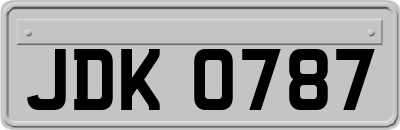 JDK 0787